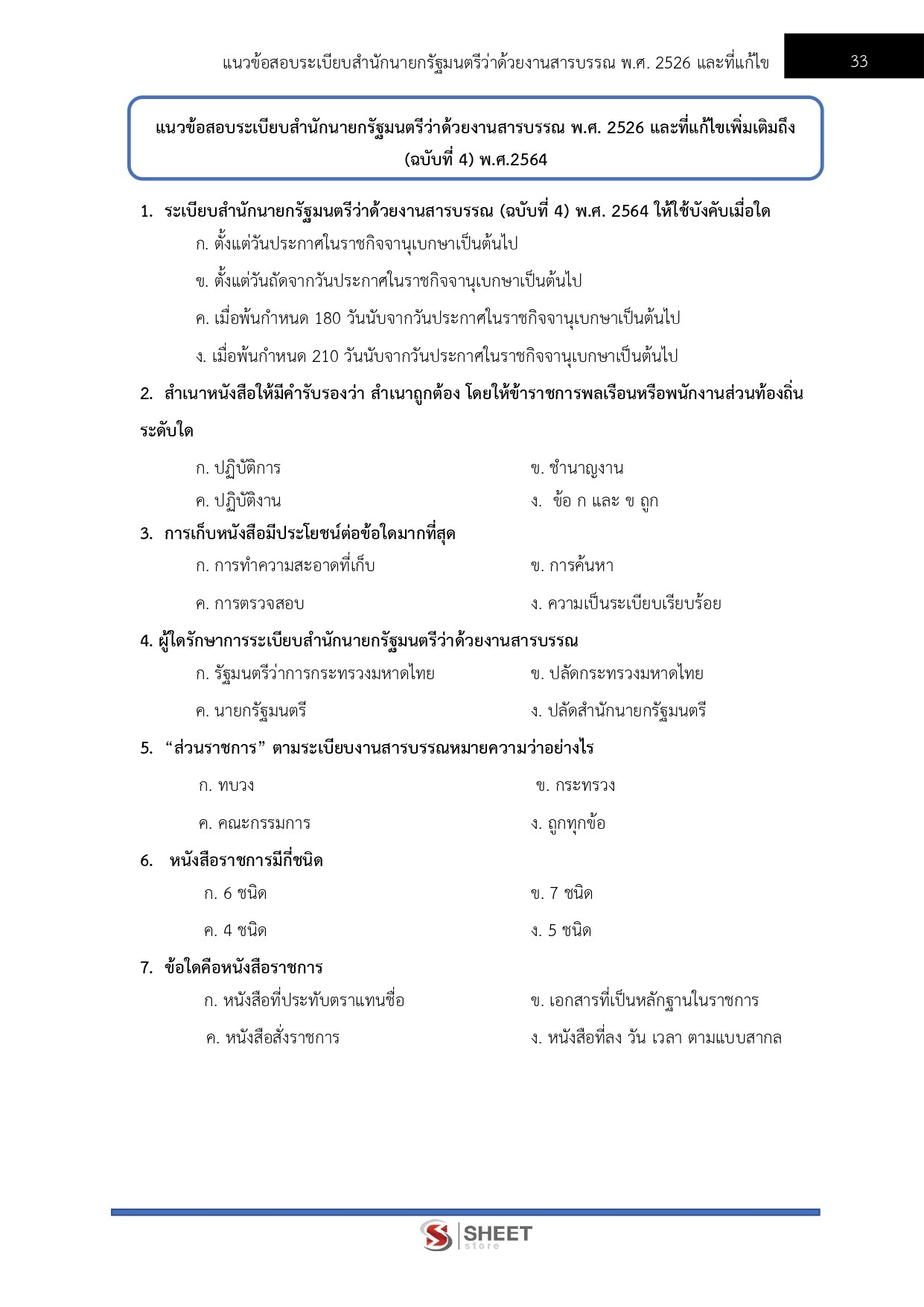 แนวข้อสอบระเบียบสำนักนายกรัฐมนตรีว่าด้วยงานสารบรรณ พ.ศ. 2526 และที่แก้ไข

33

แนวข้อสอบระเบียบสำนักนายกรัฐมนตรีว่าด้วยงานสารบรรณ พ.ศ. 2526 และที่แก้ไขเพิ่มเติมถึง (ฉบับที่ 4) พ.ศ.2564

1. ระเบียบสำนักนายกรัฐมนตรีว่าด้วยงานสารบรรณ (ฉบับที่ 4) พ.ศ. 2564 ให้ใช้บังคับเมื่อใด
ก. ตั้งแต่วันประกาศในราชกิจจานุเบกษาเป็นต้นไป
ข. ตั้งแต่วันถัดจากวันประกาศในราชกิจจานุเบกษาเป็นต้นไป
ค. เมื่อพ้นกำหนด 180 วันนับจากวันประกาศในราชกิจจานุเบกษาเป็นต้นไป
ง. เมื่อพ้นกำหนด 210 วันนับจากวันประกาศในราชกิจจานุเบกษาเป็นต้นไป

2. สำเนาหนังสือให้มีคำรับรองว่า สำเนาถูกต้อง โดยให้ข้าราชการพลเรือนหรือพนักงานส่วนท้องถิ่นระดับใด
ก. ปฏิบัติการ
ข. ชำนาญงาน
ค. ปฏิบัติงาน
ง. ข้อ ก และ ข ถูก

3. การเก็บหนังสือมีประโยชน์ต่อข้อใดมากที่สุด
ก. การทำความสะอาดที่เก็บ
ข. การค้นหา
ค. การตรวจสอบ
ง. ความเป็นระเบียบเรียบร้อย

4. ผู้ใดรักษาการระเบียบสำนักนายกรัฐมนตรีว่าด้วยงานสารบรรณ
ก. รัฐมนตรีว่าการกระทรวงมหาดไทย
ข. ปลัดกระทรวงมหาดไทย
ค. นายกรัฐมนตรี
ง. ปลัดสำนักนายกรัฐมนตรี

5. “ส่วนราชการ” ตามระเบียบงานสารบรรณหมายความว่าอย่างไร
ก. ทบวง
ข. กระทรวง
ค. คณะกรรมการ
ง. ถูกทุกข้อ

6. หนังสือราชการมีกี่ชนิด
ก. 6 ชนิด
ข. 7 ชนิด
ค. 4 ชนิด
ง. 5 ชนิด

7. ข้อใดคือหนังสือราชการ
ก. หนังสือที่ประทับตราแทนชื่อ
ข. เอกสารที่เป็นหลักฐานในราชการ
ค. หนังสือสั่งราชการ
ง. หนังสือที่ลง วัน เวลา ตามแบบสากล

SHEET store